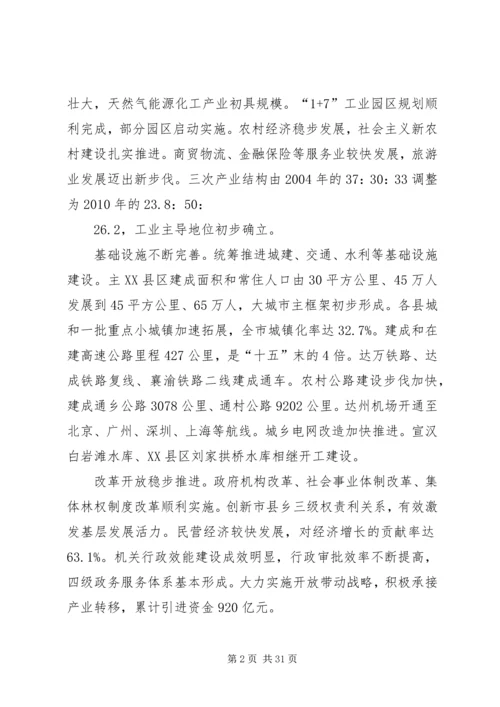 壮大，天然气能源化工产业初具规模。“1+7”工业园区规划顺利完成，部分园区启动实施。农村经济稳步发展，社会主义新农村建设扎实推进。商贸物流、金融保险等服务业较快发展，旅游业发展迈出新步伐。三次产业结构由2004年的37：30：33调整为2010年的23.8：50：

26.2，工业主导地位初步确立。

基础设施不断完善。统筹推进城建、交通、水利等基础设施建设。主XX县区建成面积和常住人口由30平方公里、45万人发展到45平方公里、65万人，大城市主框架初步形成。各县城和一批重点小城镇加速拓展，全市城镇化率达32.7%。建成和在建高速公路里程427公里，是“十五”末的4倍。达万铁路、达成铁路复线、襄渝铁路二线建成通车。农村公路建设步伐加快，建成通乡公路3078公里、通村公路9202公里。达州机场开通至北京、广州、深圳、上海等航线。城乡电网改造加快推进。宣汉白岩滩水库、XX县区刘家拱桥水库相继开工建设。

改革开放稳步推进。政府机构改革、社会事业体制改革、集体林权制度改革顺利实施。创新市县乡三级权责利关系，有效激发基层发展活力。民营经济较快发展，对经济增长的贡献率达63.1%。机关行政效能建设成效明显，行政审批效率不断提高，四级政务服务体系基本形成。大力实施开放带动战略，积极承接产业转移，累计引进资金920亿元。

第2页 共31页